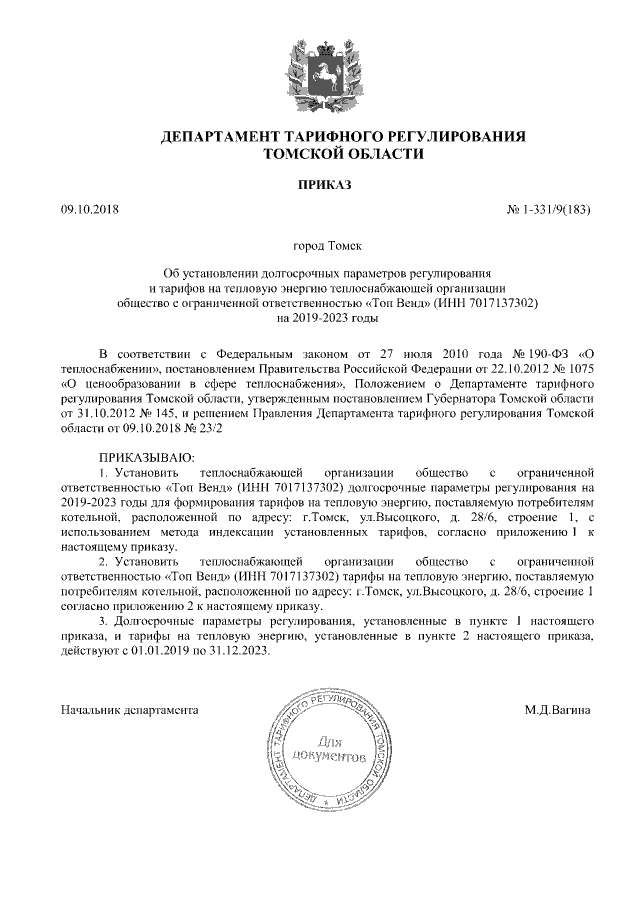 ДЕПАРТАМЕНТ ТАРИФНОГО РЕГУЛИРОВАНИЯ
ТОМСКОЙ ОБЛАСТИ

ПРИКАЗ

09.10.2018 № 1-331/9(183)

город Томск

Об установлении долгосрочных параметров регулирования и тарифов на тепловую энергию теплоснабжающей организации общество с ограниченной ответственностью «Топ Венд» (ИНН 7017137302) на 2019-2023 годы

В соответствии с Федеральным законом от 27 июля 2010 года № 190-ФЗ «О теплоснабжении», постановлением Правительства Российской Федерации от 22.10.2012 № 1075 «О ценообразовании в сфере теплоснабжения», Положением о Департаменте тарифного регулирования Томской области, утвержденным постановлением Губернатора Томской области от 31.10.2012 № 145, и решением Правления Департамента тарифного регулирования Томской области от 09.10.2018 № 23/2

ПРИКАЗЫВАЮ:
1. Установить теплоснабжающей организации общество с ограниченной ответственностью «Топ Венд» (ИНН 7017137302) долгосрочные параметры регулирования на 2019-2023 годы для формирования тарифов на тепловую энергию, поставляемую потребителям котельной, расположенной по адресу: г.Томск, ул.Высоцкого, д. 28/6, строение 1, с использованием метода индексации установленных тарифов, согласно приложению 1 к настоящему приказу.
2. Установить теплоснабжающей организации общество с ограниченной ответственностью «Топ Венд» (ИНН 7017137302) тарифы на тепловую энергию, поставляемую потребителям котельной, расположенной по адресу: г.Томск, ул.Высоцкого, д. 28/6, строение 1 согласно приложению 2 к настоящему приказу.
3. Долгосрочные параметры регулирования, установленные в пункте 1 настоящего приказа, и тарифы на тепловую энергию, установленные в пункте 2 настоящего приказа, действуют с 01.01.2019 по 31.12.2023.

Начальник департамента

ДЕПАРТАМЕНТ ТАРИФНОГО РЕГУЛИРОВАНИЯ ТОМСКОЙ ОБЛАСТИ
Для документов

М.Д.Вагина